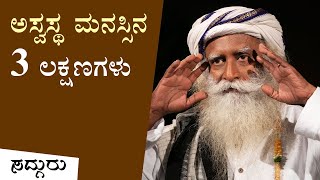 ಅಸ್ವಸ್ಥ ಮನಸ್ಸಿನ
3 ಲಕ್ಷಣಗಳು

ಸದ್ಗುರು